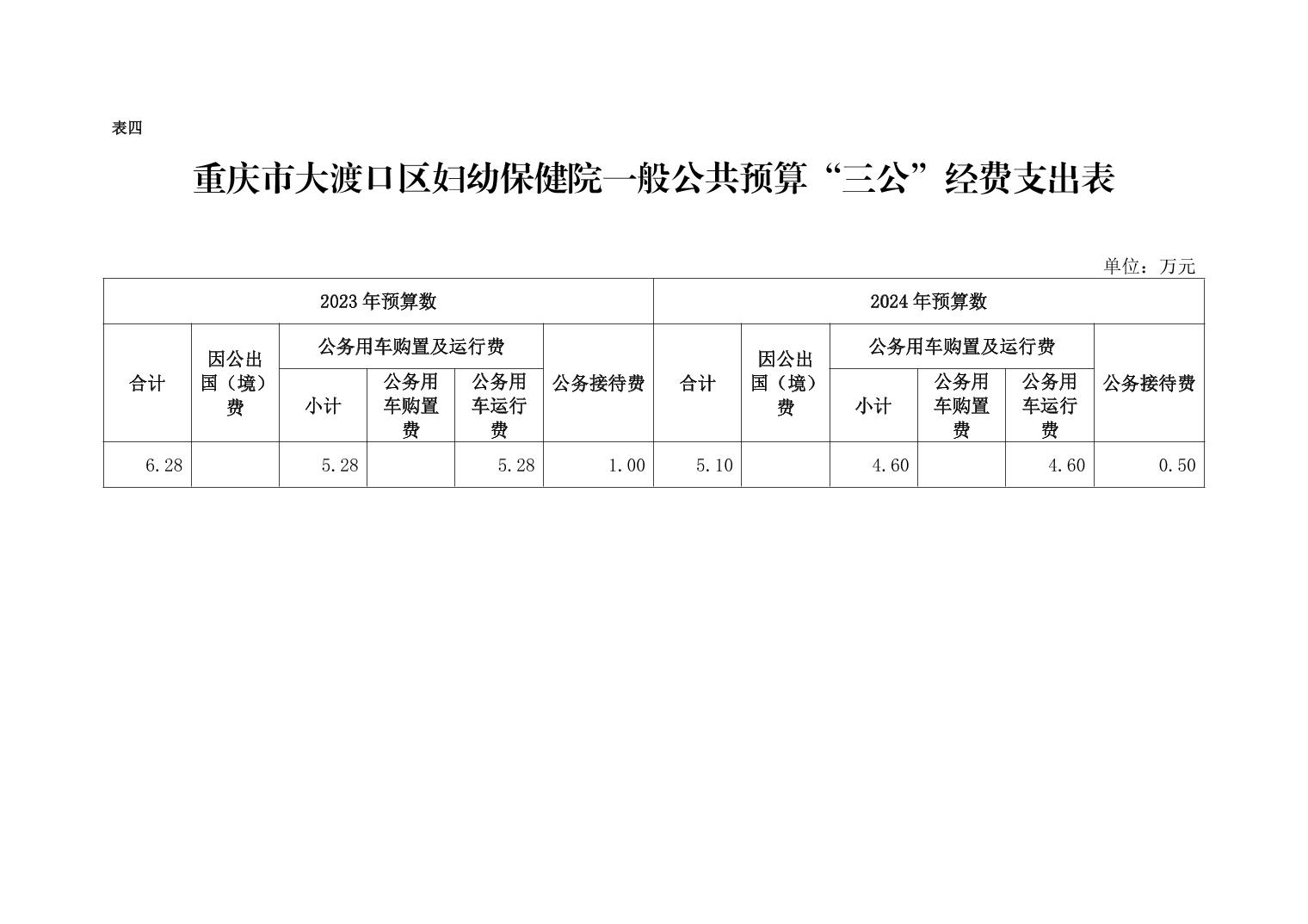 表四

重庆市大渡口区妇幼保健院一般公共预算“三公”经费支出表

单位：万元

| 2023年预算数 | | | | | | 2024年预算数 | | | | | |
|---|---|---|---|---|---|---|---|---|---|---|---|
| 合计 | 因公出国（境）费 | 公务用车购置及运行费 | | | 公务接待费 | 合计 | 因公出国（境）费 | 公务用车购置及运行费 | | | 公务接待费 |
| | | 小计 | 公务用车购置费 | 公务用车运行费 | | | | 小计 | 公务用车购置费 | 公务用车运行费 | |
| 6.28 | | 5.28 | | 5.28 | 1.00 | 5.10 | | 4.60 | | 4.60 | 0.50 |